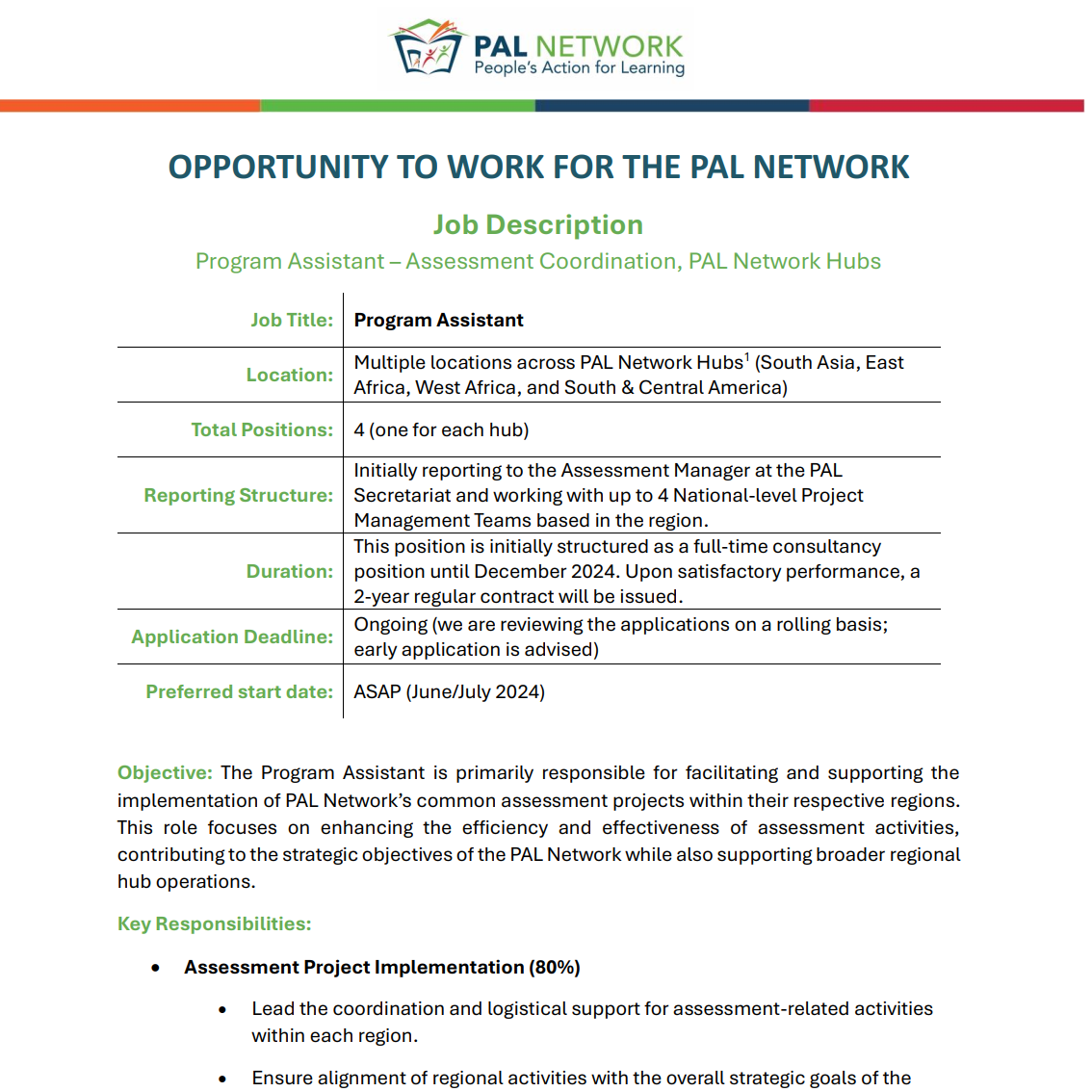 PAL NETWORK
People's Action for Learning

OPPORTUNITY TO WORK FOR THE PAL NETWORK

Job Description

Program Assistant – Assessment Coordination, PAL Network Hubs

| Job Title: | Program Assistant |
|---|---|
| Location: | Multiple locations across PAL Network Hubs$^1$ (South Asia, East Africa, West Africa, and South & Central America) |
| Total Positions: | 4 (one for each hub) |
| Reporting Structure: | Initially reporting to the Assessment Manager at the PAL Secretariat and working with up to 4 National-level Project Management Teams based in the region. |
| Duration: | This position is initially structured as a full-time consultancy position until December 2024. Upon satisfactory performance, a 2-year regular contract will be issued. |
| Application Deadline: | Ongoing (we are reviewing the applications on a rolling basis; early application is advised) |
| Preferred start date: | ASAP (June/July 2024) |

Objective: The Program Assistant is primarily responsible for facilitating and supporting the implementation of PAL Network's common assessment projects within their respective regions. This role focuses on enhancing the efficiency and effectiveness of assessment activities, contributing to the strategic objectives of the PAL Network while also supporting broader regional hub operations.

Key Responsibilities:

• Assessment Project Implementation (80%)

• Lead the coordination and logistical support for assessment-related activities within each region.

• Ensure alignment of regional activities with the overall strategic goals of the